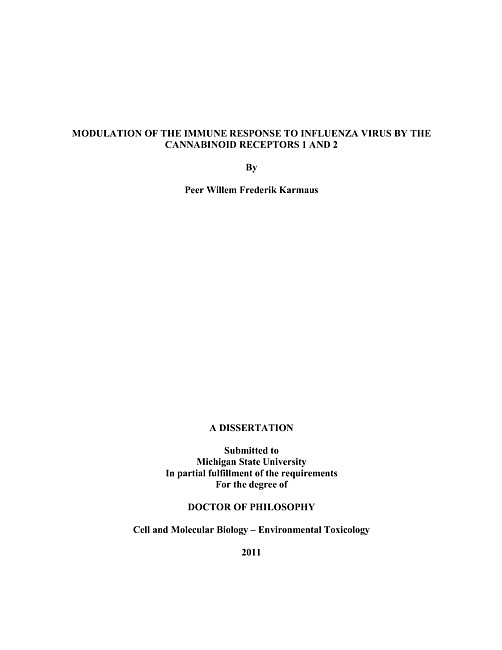 MODULATION OF THE IMMUNE RESPONSE TO INFLUENZA VIRUS BY THE CANNABINOID RECEPTORS 1 AND 2

By

Peer Willem Frederik Karmaus

A DISSERTATION

Submitted to
Michigan State University
In partial fulfillment of the requirements
For the degree of

DOCTOR OF PHILOSOPHY

Cell and Molecular Biology – Environmental Toxicology

2011